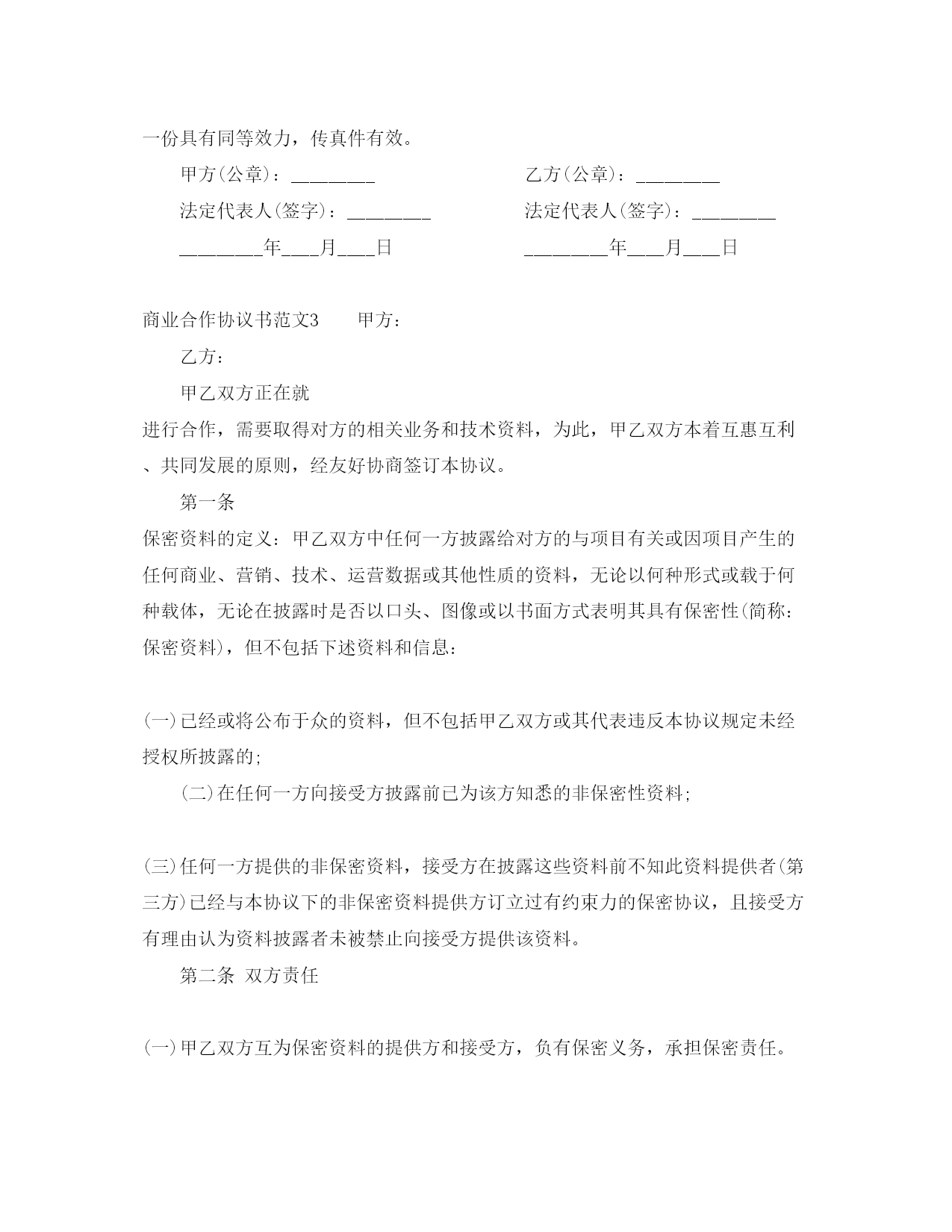 一份具有同等效力，传真件有效。

甲方(公章)：________ 乙方(公章)：________

法定代表人(签字)：________ 法定代表人(签字)：________

________年___月___日 ________年___月___日

商业合作协议书范文3 甲方：

乙方：

甲乙双方正在就

进行合作，需要取得对方的相关业务和技术资料，为此，甲乙双方本着互惠互利、共同发展的原则，经友好协商签订本协议。

第一条

保密资料的定义：甲乙双方中任何一方披露给对方的与项目有关或因项目产生的任何商业、营销、技术、运营数据或其他性质的资料，无论以何种形式或载于何种载体，无论在披露时是否以口头、图像或以书面方式表明其具有保密性(简称：保密资料)，但不包括下述资料和信息：

(一)已经或将公布于众的资料，但不包括甲乙双方或其代表违反本协议规定未经授权所披露的;

(二)在任何一方向接受方披露前已为该方知悉的非保密性资料;

(三)任何一方提供的非保密资料，接受方在披露这些资料前不知此资料提供者(第三方)已经与本协议下的非保密资料提供方订立过有约束力的保密协议，且接受方有理由认为资料披露者未被禁止向接受方提供该资料。

第二条 双方责任

(一)甲乙双方互为保密资料的提供方和接受方，负有保密义务，承担保密责任。